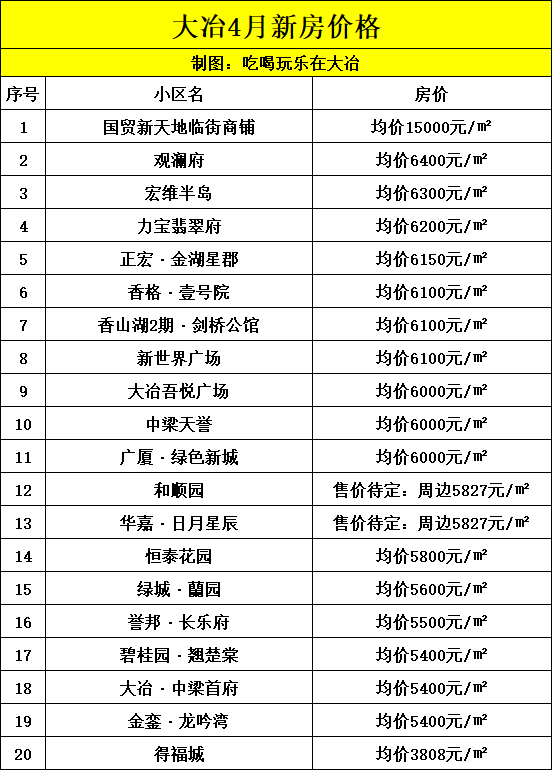 大冶4月新房价格

制图：吃喝玩乐在大冶

| 序号 | 小区名 | 房价 |
|---|---|---|
| 1 | 国贸新天地临街商铺 | 均价15000元/㎡ |
| 2 | 观澜府 | 均价6400元/㎡ |
| 3 | 宏维半岛 | 均价6300元/㎡ |
| 4 | 力宝翡翠府 | 均价6200元/㎡ |
| 5 | 正宏 · 金湖星郡 | 均价6150元/㎡ |
| 6 | 香格 · 壹号院 | 均价6100元/㎡ |
| 7 | 香山湖2期 · 剑桥公馆 | 均价6100元/㎡ |
| 8 | 新世界广场 | 均价6100元/㎡ |
| 9 | 大冶吾悦广场 | 均价6000元/㎡ |
| 10 | 中梁天誉 | 均价6000元/㎡ |
| 11 | 广厦 · 绿色新城 | 均价6000元/㎡ |
| 12 | 和顺园 | 售价待定：周边5827元/㎡ |
| 13 | 华嘉 · 日月星辰 | 售价待定：周边5827元/㎡ |
| 14 | 恒泰花园 | 均价5800元/㎡ |
| 15 | 绿城 · 蘭园 | 均价5600元/㎡ |
| 16 | 誉邦 · 长乐府 | 均价5500元/㎡ |
| 17 | 碧桂园 · 翘楚棠 | 均价5400元/㎡ |
| 18 | 大冶 · 中梁首府 | 均价5400元/㎡ |
| 19 | 金銮 · 龙吟湾 | 均价5400元/㎡ |
| 20 | 得福城 | 均价3808元/㎡ |